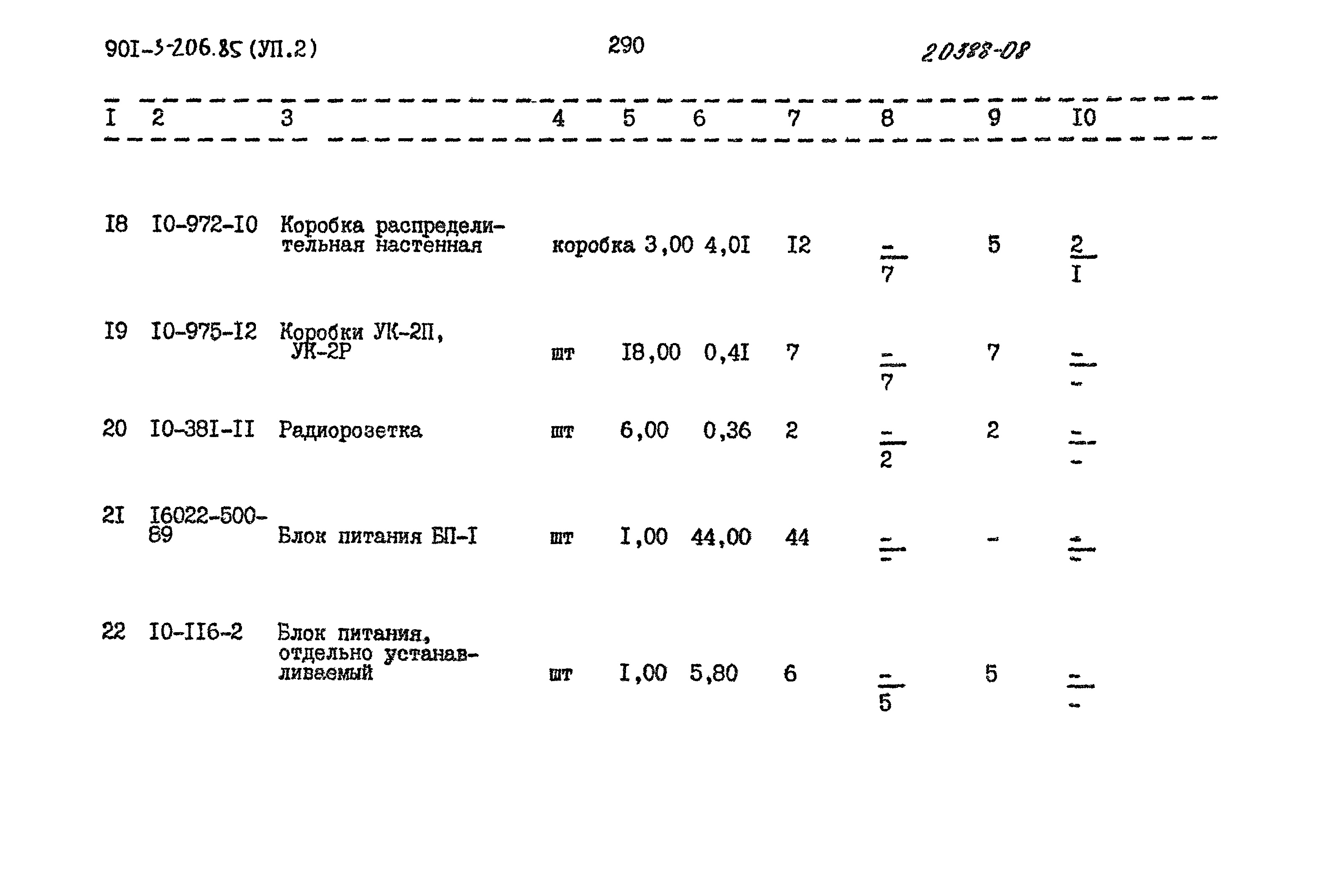 901-3-206.85 (УП.2)

290

20388-08

| I | 2 | 3 | 4 | 5 | 6 | 7 | 8 | 9 | I0 |
|---|---|---|---|---|---|---|---|---|---|
| I8 | I0-972-I0 | Коробка распределительная настенная | коробка | 3,00 | 4,0I | I2 | $\frac{-}{7}$ | 5 | $\frac{2}{I}$ |
| I9 | I0-975-I2 | Коробки УК-2П, УК-2Р | шт | I8,00 | 0,4I | 7 | $\frac{-}{7}$ | 7 | $\frac{-}{-}$ |
| 20 | I0-38I-II | Радиорозетка | шт | 6,00 | 0,36 | 2 | $\frac{-}{2}$ | 2 | $\frac{-}{-}$ |
| 2I | I6022-500-89 | Блок питания БП-I | шт | I,00 | 44,00 | 44 | $\frac{-}{-}$ | - | $\frac{-}{-}$ |
| 22 | I0-II6-2 | Блок питания, отдельно устанавливаемый | шт | I,00 | 5,80 | 6 | $\frac{-}{5}$ | 5 | $\frac{-}{-}$ |